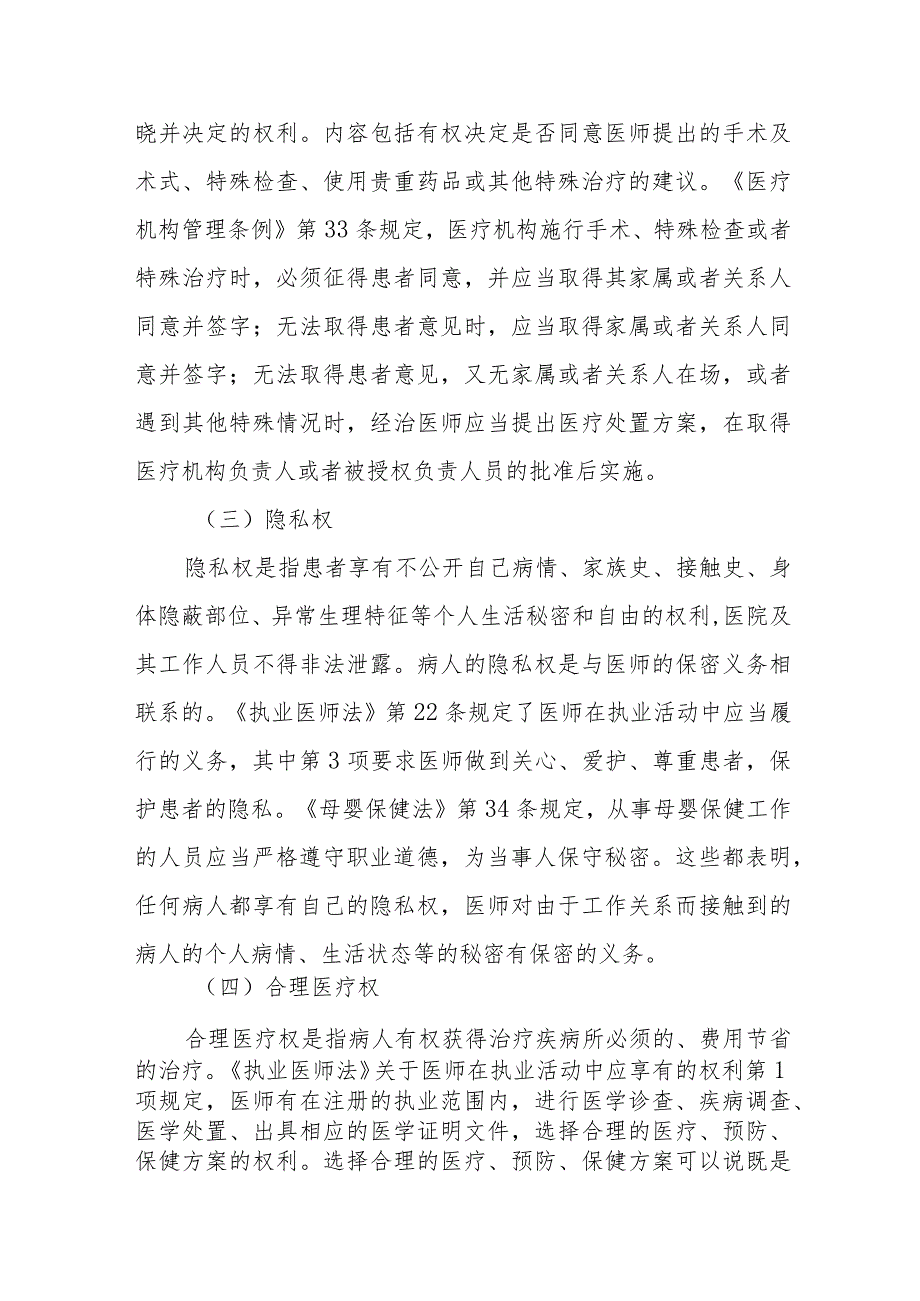 晓并决定的权利。内容包括有权决定是否同意医师提出的手术及术式、特殊检查、使用贵重药品或其他特殊治疗的建议。《医疗机构管理条例》第33条规定，医疗机构施行手术、特殊检查或者特殊治疗时，必须征得患者同意，并应当取得其家属或者关系人同意并签字；无法取得患者意见时，应当取得家属或者关系人同意并签字；无法取得患者意见，又无家属或者关系人在场，或者遇到其他特殊情况时，经治医师应当提出医疗处置方案，在取得医疗机构负责人或者被授权负责人员的批准后实施。

（三）隐私权

隐私权是指患者享有不公开自己病情、家族史、接触史、身体隐蔽部位、异常生理特征等个人生活秘密和自由的权利,医院及其工作人员不得非法泄露。病人的隐私权是与医师的保密义务相联系的。《执业医师法》第22条规定了医师在执业活动中应当履行的义务，其中第3项要求医师做到关心、爱护、尊重患者，保护患者的隐私。《母婴保健法》第34条规定，从事母婴保健工作的人员应当严格遵守职业道德，为当事人保守秘密。这些都表明，任何病人都享有自己的隐私权，医师对由于工作关系而接触到的病人的个人病情、生活状态等的秘密有保密的义务。

（四）合理医疗权

合理医疗权是指病人有权获得治疗疾病所必须的、费用节省的治疗。《执业医师法》关于医师在执业活动中应享有的权利第1项规定，医师有在注册的执业范围内，进行医学诊查、疾病调查、医学处置、出具相应的医学证明文件，选择合理的医疗、预防、保健方案的权利。选择合理的医疗、预防、保健方案可以说既是